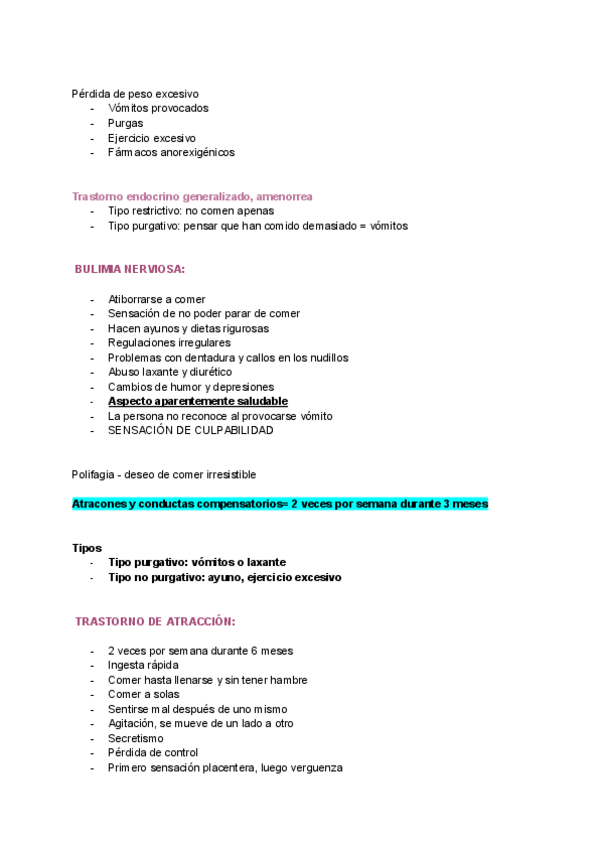 Pérdida de peso excesivo
- Vómitos provocados
- Purgas
- Ejercicio excesivo
- Fármacos anorexigénicos

Trastorno endocrino generalizado, amenorrea
- Tipo restrictivo: no comen apenas
- Tipo purgativo: pensar que han comido demasiado = vómitos

BULIMIA NERVIOSA:

- Atiborrarse a comer
- Sensación de no poder parar de comer
- Hacen ayunos y dietas rigurosas
- Regulaciones irregulares
- Problemas con dentadura y callos en los nudillos
- Abuso laxante y diurético
- Cambios de humor y depresiones
- Aspecto aparentemente saludable
- La persona no reconoce al provocarse vómito
- SENSACIÓN DE CULPABILIDAD

Polifagia - deseo de comer irresistible

Atracones y conductas compensatorios= 2 veces por semana durante 3 meses

Tipos
- Tipo purgativo: vómitos o laxante
- Tipo no purgativo: ayuno, ejercicio excesivo

TRASTORNO DE ATRACCIÓN:

- 2 veces por semana durante 6 meses
- Ingesta rápida
- Comer hasta llenarse y sin tener hambre
- Comer a solas
- Sentirse mal después de uno mismo
- Agitación, se mueve de un lado a otro
- Secretismo
- Pérdida de control
- Primero sensación placentera, luego verguenza